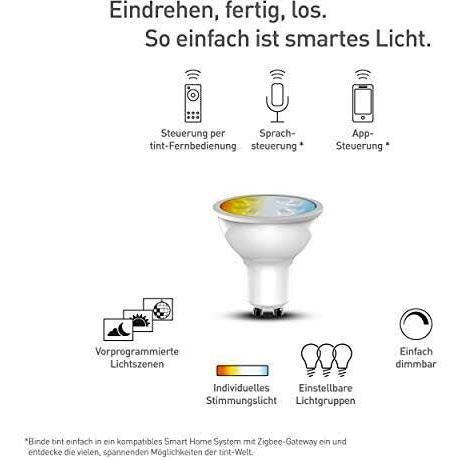 Eindrehen, fertig, los.
So einfach ist smartes Licht.

Steuerung per
tint-Fernbedienung

Sprach-
steuerung *

App-
Steuerung *

Vorprogrammierte
Lichtszenen

Individuelles
Stimmungslicht

Einstellbare
Lichtgruppen

Einfach
dimmbar

*Binde tint einfach in ein kompatibles Smart Home System mit Zigbee-Gateway ein und entdecke die vielen, spannenden Möglichkeiten der tint-Welt.